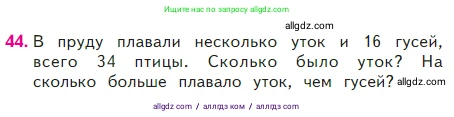 Ищите нас по запросу allgdz.com

allgdz.com

44. В пруду плавали несколько уток и 16 гусей, всего 34 птицы. Сколько было уток? На сколько больше плавало уток, чем гусей? allgdz.com

allgdz com / аллгдз ком / аллгдз com